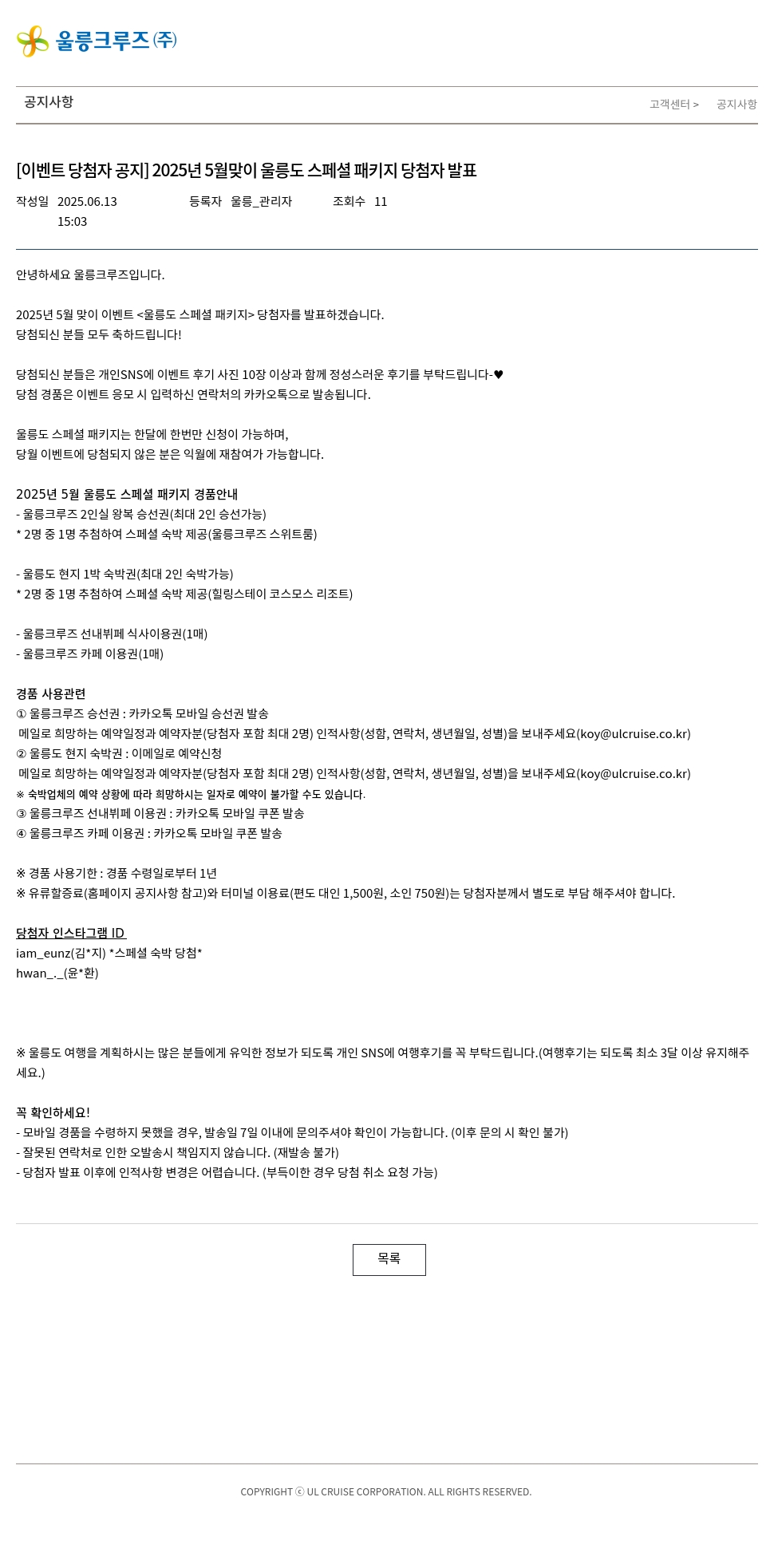 울릉크루즈㈜

공지사항

고객센터 > 공지사항

[이벤트 당첨자 공지] 2025년 5월맞이 울릉도 스페셜 패키지 당첨자 발표

작성일 2025.06.13 15:03 등록자 울릉_관리자 조회수 11

안녕하세요 울릉크루즈입니다.

2025년 5월 맞이 이벤트 <울릉도 스페셜 패키지> 당첨자를 발표하겠습니다.
당첨되신 분들 모두 축하드립니다!

당첨되신 분들은 개인SNS에 이벤트 후기 사진 10장 이상과 함께 정성스러운 후기를 부탁드립니다-♥
당첨 경품은 이벤트 응모 시 입력하신 연락처의 카카오톡으로 발송됩니다.

울릉도 스페셜 패키지는 한달에 한번만 신청이 가능하며,
당월 이벤트에 당첨되지 않은 분은 익월에 재참여가 가능합니다.

2025년 5월 울릉도 스페셜 패키지 경품안내
- 울릉크루즈 2인실 왕복 승선권(최대 2인 승선가능)
* 2명 중 1명 추첨하여 스페셜 숙박 제공(울릉크루즈 스위트룸)

- 울릉도 현지 1박 숙박권(최대 2인 숙박가능)
* 2명 중 1명 추첨하여 스페셜 숙박 제공(힐링스테이 코스모스 리조트)

- 울릉크루즈 선내뷔페 식사이용권(1매)
- 울릉크루즈 카페 이용권(1매)

경품 사용관련
① 울릉크루즈 승선권 : 카카오톡 모바일 승선권 발송
메일로 희망하는 예약일정과 예약자분(당첨자 포함 최대 2명) 인적사항(성함, 연락처, 생년월일, 성별)을 보내주세요(koy@ulcruise.co.kr)
② 울릉도 현지 숙박권 : 이메일로 예약신청
메일로 희망하는 예약일정과 예약자분(당첨자 포함 최대 2명) 인적사항(성함, 연락처, 생년월일, 성별)을 보내주세요(koy@ulcruise.co.kr)
※ 숙박업체의 예약 상황에 따라 희망하시는 일자로 예약이 불가할 수도 있습니다.
③ 울릉크루즈 선내뷔페 이용권 : 카카오톡 모바일 쿠폰 발송
④ 울릉크루즈 카페 이용권 : 카카오톡 모바일 쿠폰 발송

※ 경품 사용기한 : 경품 수령일로부터 1년
※ 유류할증료(홈페이지 공지사항 참고)와 터미널 이용료(편도 대인 1,500원, 소인 750원)는 당첨자분께서 별도로 부담 해주셔야 합니다.

당첨자 인스타그램 ID
iam_eunz(김*지) *스페셜 숙박 당첨*
hwan_._(윤*환)

※ 울릉도 여행을 계획하시는 많은 분들에게 유익한 정보가 되도록 개인 SNS에 여행후기를 꼭 부탁드립니다.(여행후기는 되도록 최소 3달 이상 유지해주세요.)

꼭 확인하세요!
- 모바일 경품을 수령하지 못했을 경우, 발송일 7일 이내에 문의주셔야 확인이 가능합니다. (이후 문의 시 확인 불가)
- 잘못된 연락처로 인한 오발송시 책임지지 않습니다. (재발송 불가)
- 당첨자 발표 이후에 인적사항 변경은 어렵습니다. (부득이한 경우 당첨 취소 요청 가능)

목록

COPYRIGHT ⓒ UL CRUISE CORPORATION. ALL RIGHTS RESERVED.